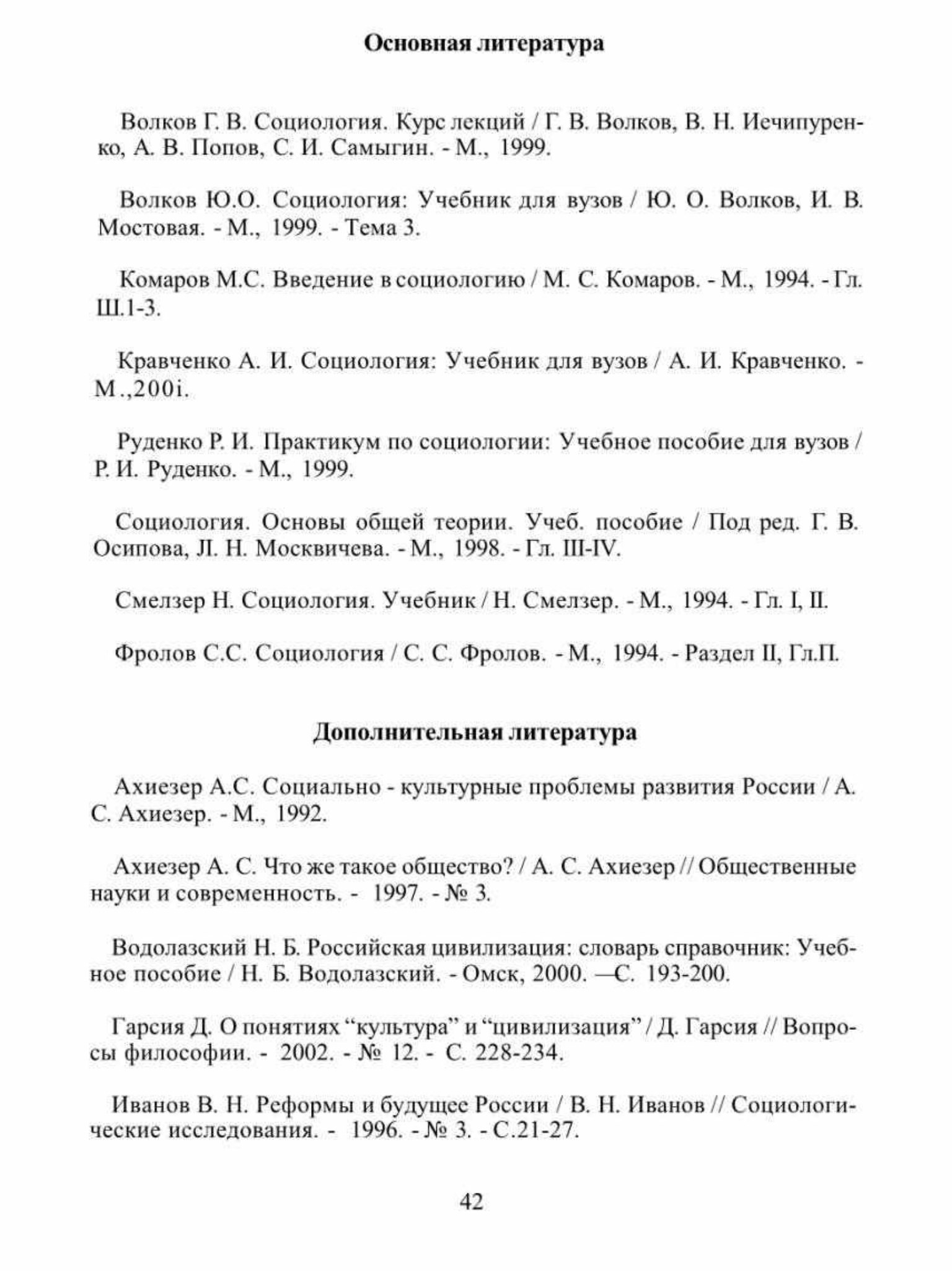 Основная литература

Волков Г. В. Социология. Курс лекций / Г. В. Волков, В. Н. Иечипуренко, А. В. Попов, С. И. Самыгин. - М., 1999.

Волков Ю.О. Социология: Учебник для вузов / Ю. О. Волков, И. В. Мостовая. - М., 1999. - Тема 3.

Комаров М.С. Введение в социологию / М. С. Комаров. - М., 1994. - Гл. Ш.1-3.

Кравченко А. И. Социология: Учебник для вузов / А. И. Кравченко. - М.,200i.

Руденко Р. И. Практикум по социологии: Учебное пособие для вузов / Р. И. Руденко. - М., 1999.

Социология. Основы общей теории. Учеб. пособие / Под ред. Г. В. Осипова, Л. Н. Москвичева. - М., 1998. - Гл. III-IV.

Смелзер Н. Социология. Учебник / Н. Смелзер. - М., 1994. - Гл. I, II.

Фролов С.С. Социология / С. С. Фролов. - М., 1994. - Раздел II, Гл.П.

Дополнительная литература

Ахиезер А.С. Социально - культурные проблемы развития России / А. С. Ахиезер. - М., 1992.

Ахиезер А. С. Что же такое общество? / А. С. Ахиезер // Общественные науки и современность. - 1997. - № 3.

Водолазский Н. Б. Российская цивилизация: словарь справочник: Учебное пособие / Н. Б. Водолазский. - Омск, 2000. —С. 193-200.

Гарсия Д. О понятиях “культура” и “цивилизация” / Д. Гарсия // Вопросы философии. - 2002. - № 12. - С. 228-234.

Иванов В. Н. Реформы и будущее России / В. Н. Иванов // Социологические исследования. - 1996. - № 3. - С.21-27.

42